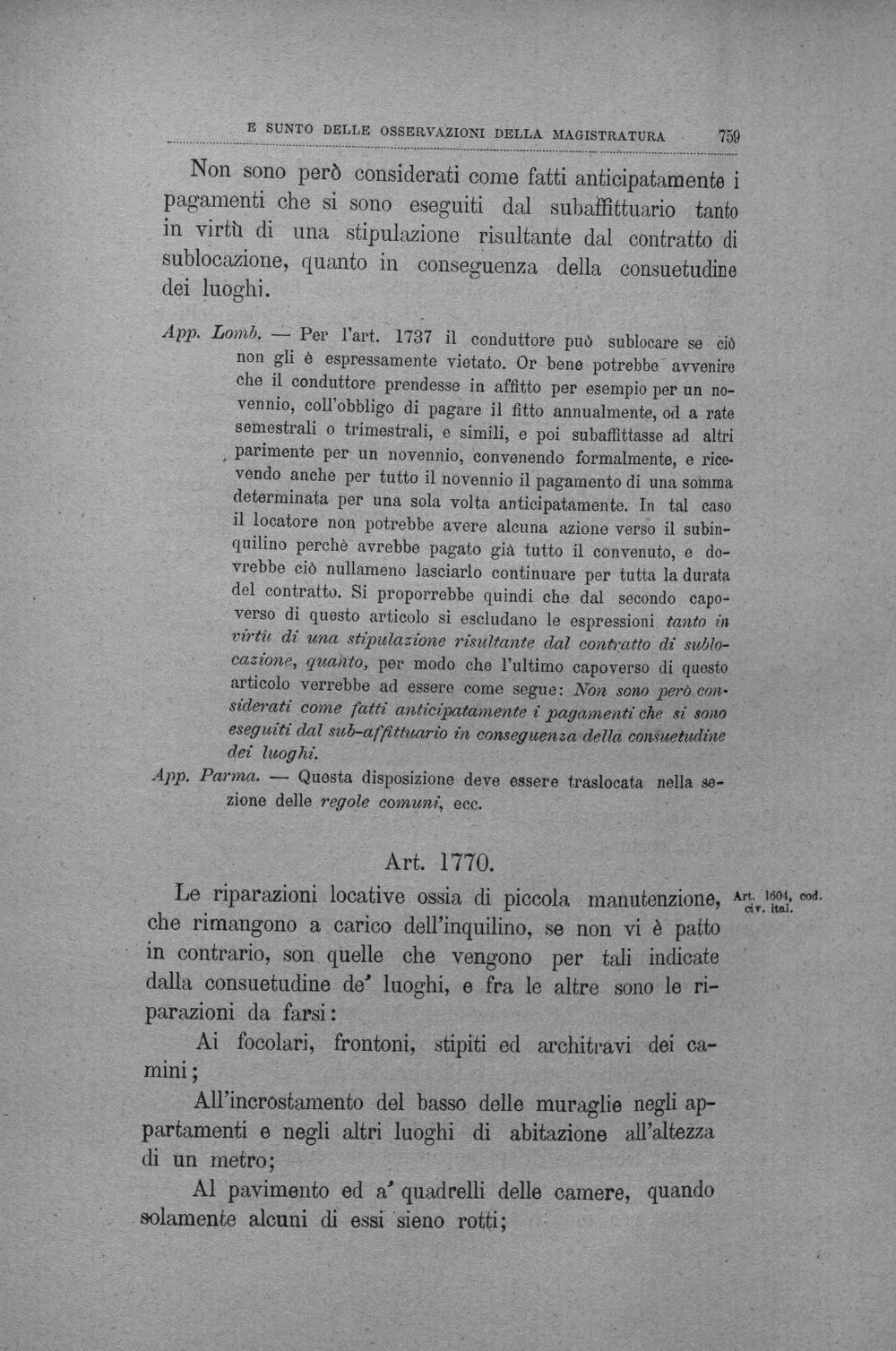 E SUNTO DELLE OSSERVAZIONI DELLA MAGISTRATURA 759

Non sono però considerati come fatti anticipatamente i pagamenti che si sono eseguiti dal subaffittuario tanto in virtù di una stipulazione risultante dal contratto di sublocazione, quanto in conseguenza della consuetudine dei luoghi.

App. Lomb. — Per l'art. 1737 il conduttore può sublocare se ciò non gli è espressamente vietato. Or bene potrebbe avvenire che il conduttore prendesse in affitto per esempio per un novennio, coll'obbligo di pagare il fitto annualmente, od a rate semestrali o trimestrali, e simili, e poi subaffittasse ad altri parimente per un novennio, convenendo formalmente, e ricevendo anche per tutto il novennio il pagamento di una somma determinata per una sola volta anticipatamente. In tal caso il locatore non potrebbe avere alcuna azione verso il subinquilino perchè avrebbe pagato già tutto il convenuto, e dovrebbe ciò nullameno lasciarlo continuare per tutta la durata del contratto. Si proporrebbe quindi che dal secondo capoverso di questo articolo si escludano le espressioni tanto in virtù di una stipulazione risultante dal contratto di sublocazione, quanto, per modo che l'ultimo capoverso di questo articolo verrebbe ad essere come segue: Non sono però considerati come fatti anticipatamente i pagamenti che si sono eseguiti dal sub-affittuario in conseguenza della consuetudine dei luoghi.

App. Parma. — Questa disposizione deve essere traslocata nella sezione delle regole comuni, ecc.

Art. 1770.

Art. 1604, cod. civ. ital.

Le riparazioni locative ossia di piccola manutenzione, che rimangono a carico dell'inquilino, se non vi è patto in contrario, son quelle che vengono per tali indicate dalla consuetudine de' luoghi, e fra le altre sono le riparazioni da farsi:

Ai focolari, frontoni, stipiti ed architravi dei camini;

All'incrostamento del basso delle muraglie negli appartamenti e negli altri luoghi di abitazione all'altezza di un metro;

Al pavimento ed a' quadrelli delle camere, quando solamente alcuni di essi sieno rotti;